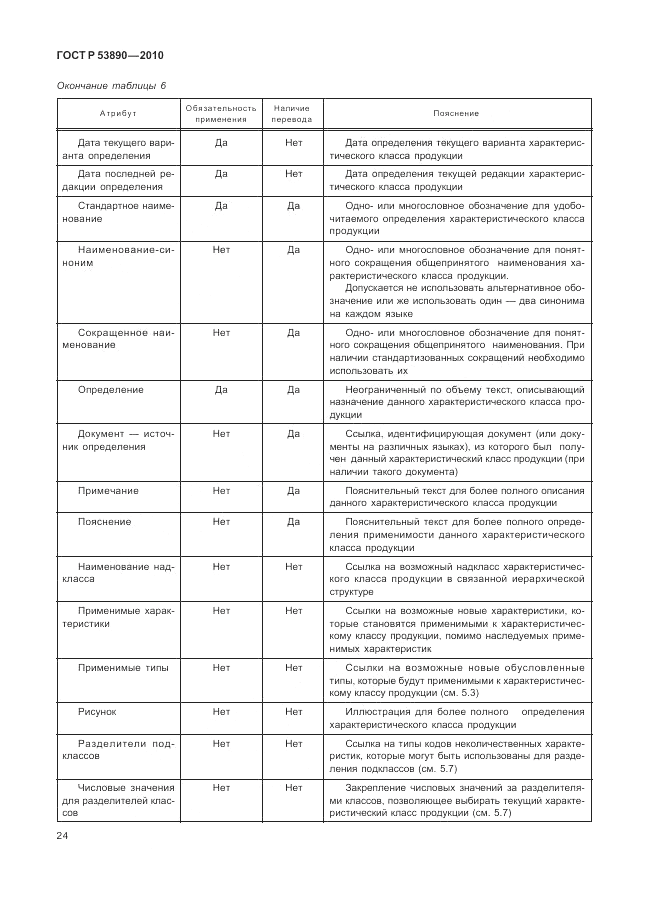 ГОСТ Р 53890—2010

Окончание таблицы 6

| Атрибут | Обязательность применения | Наличие перевода | Пояснение |
|---|---|---|---|
| Дата текущего варианта определения | Да | Нет | Дата определения текущего варианта характеристического класса продукции |
| Дата последней редакции определения | Да | Нет | Дата определения текущей редакции характеристического класса продукции |
| Стандартное наименование | Да | Да | Одно- или многословное обозначение для удобочитаемого определения характеристического класса продукции |
| Наименование-синоним | Нет | Да | Одно- или многословное обозначение для понятного сокращения общепринятого наименования характеристического класса продукции. Допускается не использовать альтернативное обозначение или же использовать один — два синонима на каждом языке |
| Сокращенное наименование | Нет | Да | Одно- или многословное обозначение для понятного сокращения общепринятого наименования. При наличии стандартизованных сокращений необходимо использовать их |
| Определение | Да | Да | Неограниченный по объему текст, описывающий назначение данного характеристического класса продукции |
| Документ — источник определения | Нет | Да | Ссылка, идентифицирующая документ (или документы на различных языках), из которого был получен данный характеристический класс продукции (при наличии такого документа) |
| Примечание | Нет | Да | Пояснительный текст для более полного описания данного характеристического класса продукции |
| Пояснение | Нет | Да | Пояснительный текст для более полного определения применимости данного характеристического класса продукции |
| Наименование надкласса | Нет | Нет | Ссылка на возможный надкласс характеристического класса продукции в связанной иерархической структуре |
| Применимые характеристики | Нет | Нет | Ссылки на возможные новые характеристики, которые становятся применимыми к характеристическому классу продукции, помимо наследуемых применимых характеристик |
| Применимые типы | Нет | Нет | Ссылки на возможные новые обусловленные типы, которые будут применимыми к характеристическому классу продукции (см. 5.3) |
| Рисунок | Нет | Нет | Иллюстрация для более полного определения характеристического класса продукции |
| Разделители подклассов | Нет | Нет | Ссылка на типы кодов неколичественных характеристик, которые могут быть использованы для разделения подклассов (см. 5.7) |
| Числовые значения для разделителей классов | Нет | Нет | Закрепление числовых значений за разделителями классов, позволяющее выбирать текущий характеристический класс продукции (см. 5.7) |

24